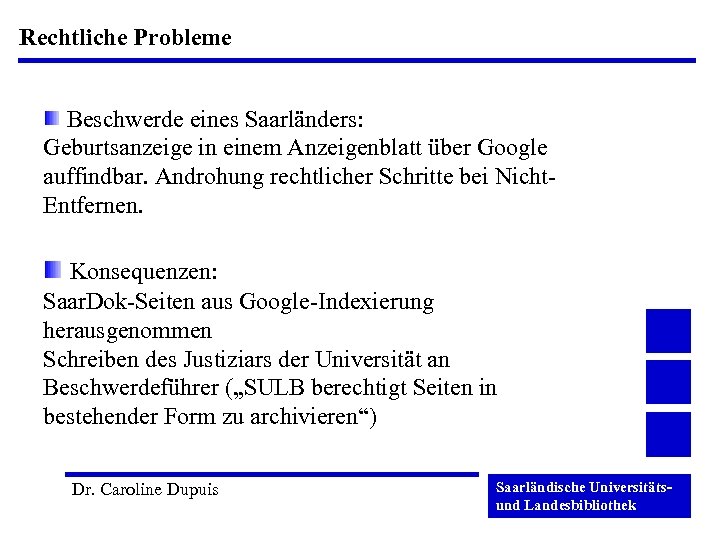 Rechtliche Probleme

Beschwerde eines Saarländers:
Geburtsanzeige in einem Anzeigenblatt über Google auffindbar. Androhung rechtlicher Schritte bei Nicht-Entfernen.

Konsequenzen:
SaarDok-Seiten aus Google-Indexierung herausgenommen
Schreiben des Justiziars der Universität an Beschwerdeführer („SULB berechtigt Seiten in bestehender Form zu archivieren“)

Dr. Caroline Dupuis

Saarländische Universitäts- und Landesbibliothek